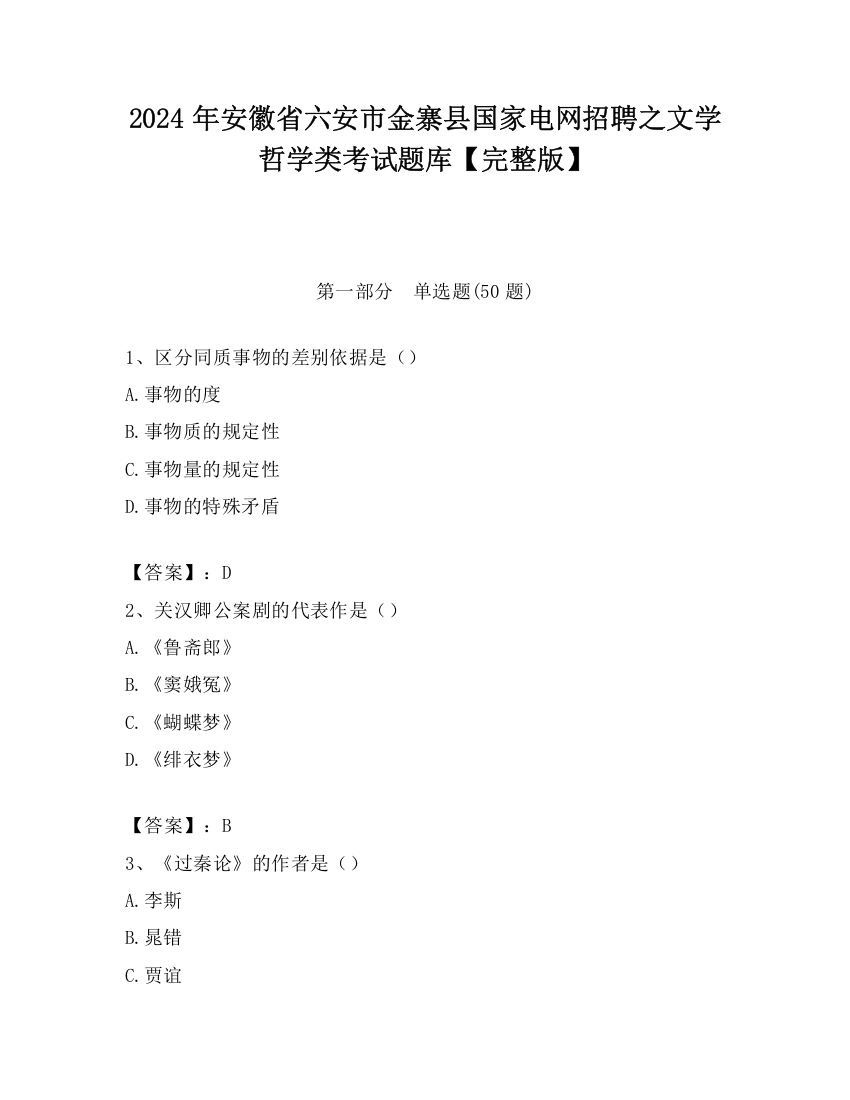 2024 年安徽省六安市金寨县国家电网招聘之文学哲学类考试题库【完整版】

第一部分　单选题(50 题)

1、区分同质事物的差别依据是（）

A.事物的度

B.事物质的规定性

C.事物量的规定性

D.事物的特殊矛盾

【答案】：D

2、关汉卿公案剧的代表作是（）

A.《鲁斋郎》

B.《窦娥冤》

C.《蝴蝶梦》

D.《绯衣梦》

【答案】：B

3、《过秦论》的作者是（）

A.李斯

B.晁错

C.贾谊